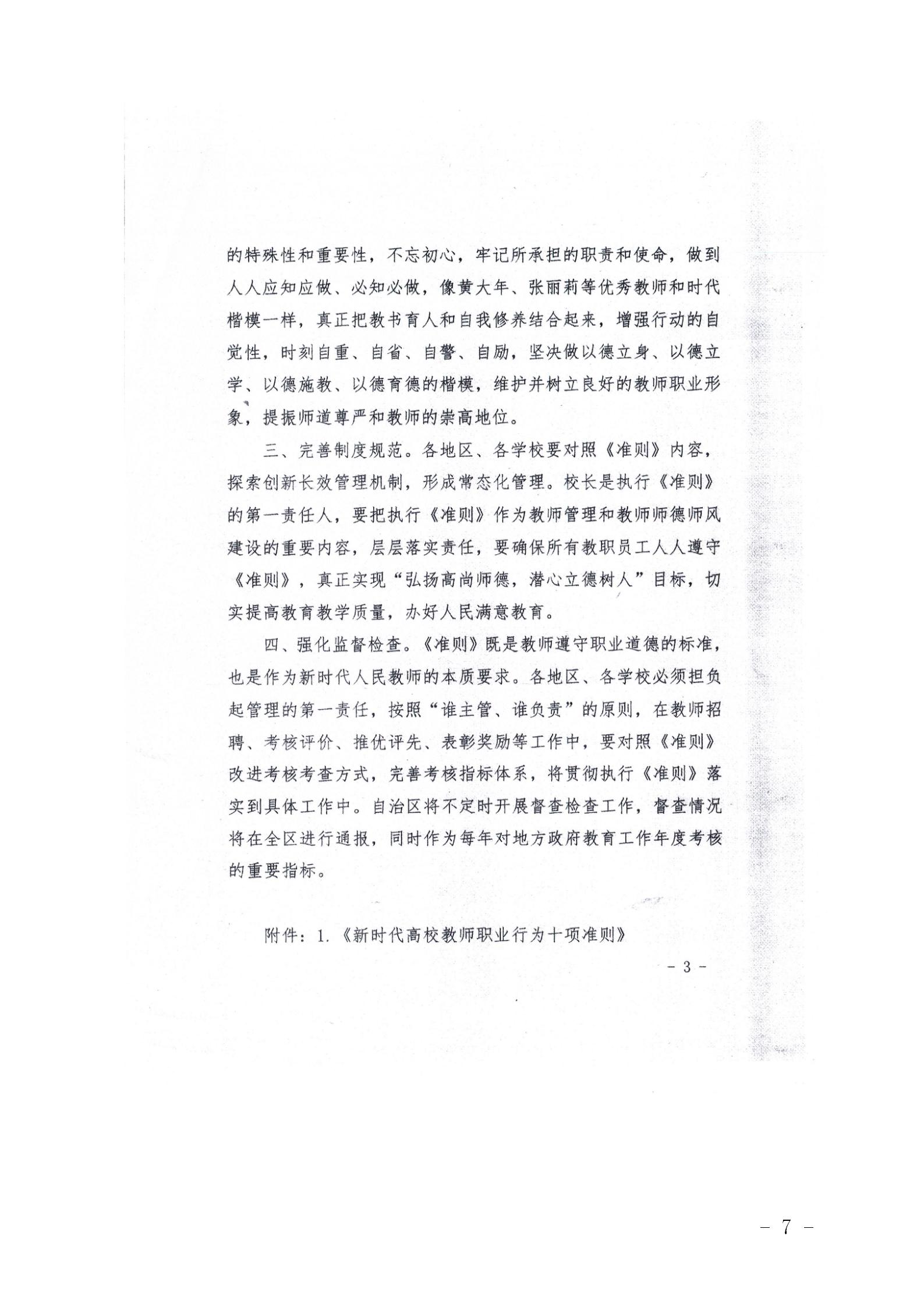 的特殊性和重要性，不忘初心，牢记所承担的职责和使命，做到人人应知应做、必知必做，像黄大年、张丽莉等优秀教师和时代楷模一样，真正把教书育人和自我修养结合起来，增强行动的自觉性，时刻自重、自省、自警、自励，坚决做以德立身、以德立学、以德施教、以德育德的楷模，维护并树立良好的教师职业形象，提振师道尊严和教师的崇高地位。

三、完善制度规范。各地区、各学校要对照《准则》内容，探索创新长效管理机制，形成常态化管理。校长是执行《准则》的第一责任人，要把执行《准则》作为教师管理和教师师德师风建设的重要内容，层层落实责任，要确保所有教职员工人人遵守《准则》，真正实现“弘扬高尚师德，潜心立德树人”目标，切实提高教育教学质量，办好人民满意教育。

四、强化监督检查。《准则》既是教师遵守职业道德的标准，也是作为新时代人民教师的本质要求。各地区、各学校必须担负起管理的第一责任，按照“谁主管、谁负责”的原则，在教师招聘、考核评价、推优评先、表彰奖励等工作中，要对照《准则》改进考核考查方式，完善考核指标体系，将贯彻执行《准则》落实到具体工作中。自治区将不定时开展督查检查工作，督查情况将在全区进行通报，同时作为每年对地方政府教育工作年度考核的重要指标。

附件：1.《新时代高校教师职业行为十项准则》

- 3 -

- 7 -